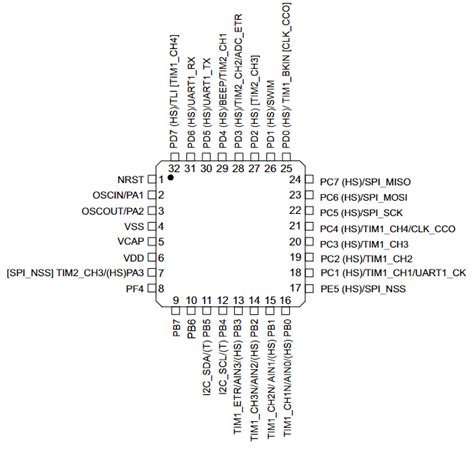 PD7 (HS)/TLI [TIM1_CH4]
PD6 (HS)/UART1_RX
PD5 (HS)/UART1_TX
PD4 (HS)/BEEP/TIM2_CH1
PD3 (HS)/TIM2_CH2/ADC_ETR
PD2 (HS) [TIM2_CH3]
PD1 (HS)/SWIM
PD0 (HS)/ TIM1_BKIN [CLK_CCO]

32 31 30 29 28 27 26 25

NRST 1
OSCIN/PA1 2
OSCOUT/PA2 3
VSS 4
VCAP 5
VDD 6
[SPI_NSS] TIM2_CH3/(HS)PA3 7
PF4 8

24 PC7 (HS)/SPI_MISO
23 PC6 (HS)/SPI_MOSI
22 PC5 (HS)/SPI_SCK
21 PC4 (HS)/TIM1_CH4/CLK_CCO
20 PC3 (HS)/TIM1_CH3
19 PC2 (HS)/TIM1_CH2
18 PC1 (HS)/TIM1_CH1/UART1_CK
17 PE5 (HS)/SPI_NSS

9 10 11 12 13 14 15 16

PB7
PB6
I2C_SDA/(T) PB5
I2C_SCL/(T) PB4
TIM1_ETR/AIN3/(HS) PB3
TIM1_CH3N/AIN2/(HS) PB2
TIM1_CH2N/ AIN1/(HS) PB1
TIM1_CH1N/AIN0/(HS) PB0